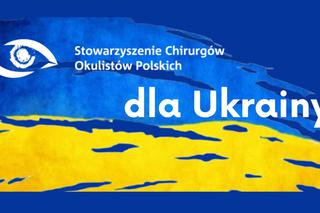 Stowarzyszenie Chirurgów Okulistów Polskich

dla Ukrainy